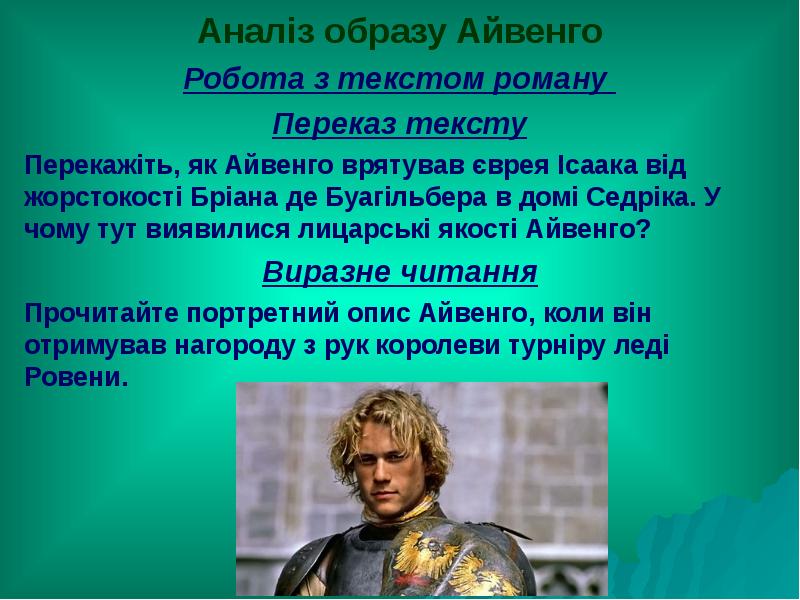 Аналіз образу Айвенго

Робота з текстом роману

Переказ тексту

Перекажіть, як Айвенго врятував єврея Ісаака від жорстокості Бріана де Буагільбера в домі Седріка. У чому тут виявилися лицарські якості Айвенго?

Виразне читання

Прочитайте портретний опис Айвенго, коли він отримував нагороду з рук королеви турніру леді Ровени.